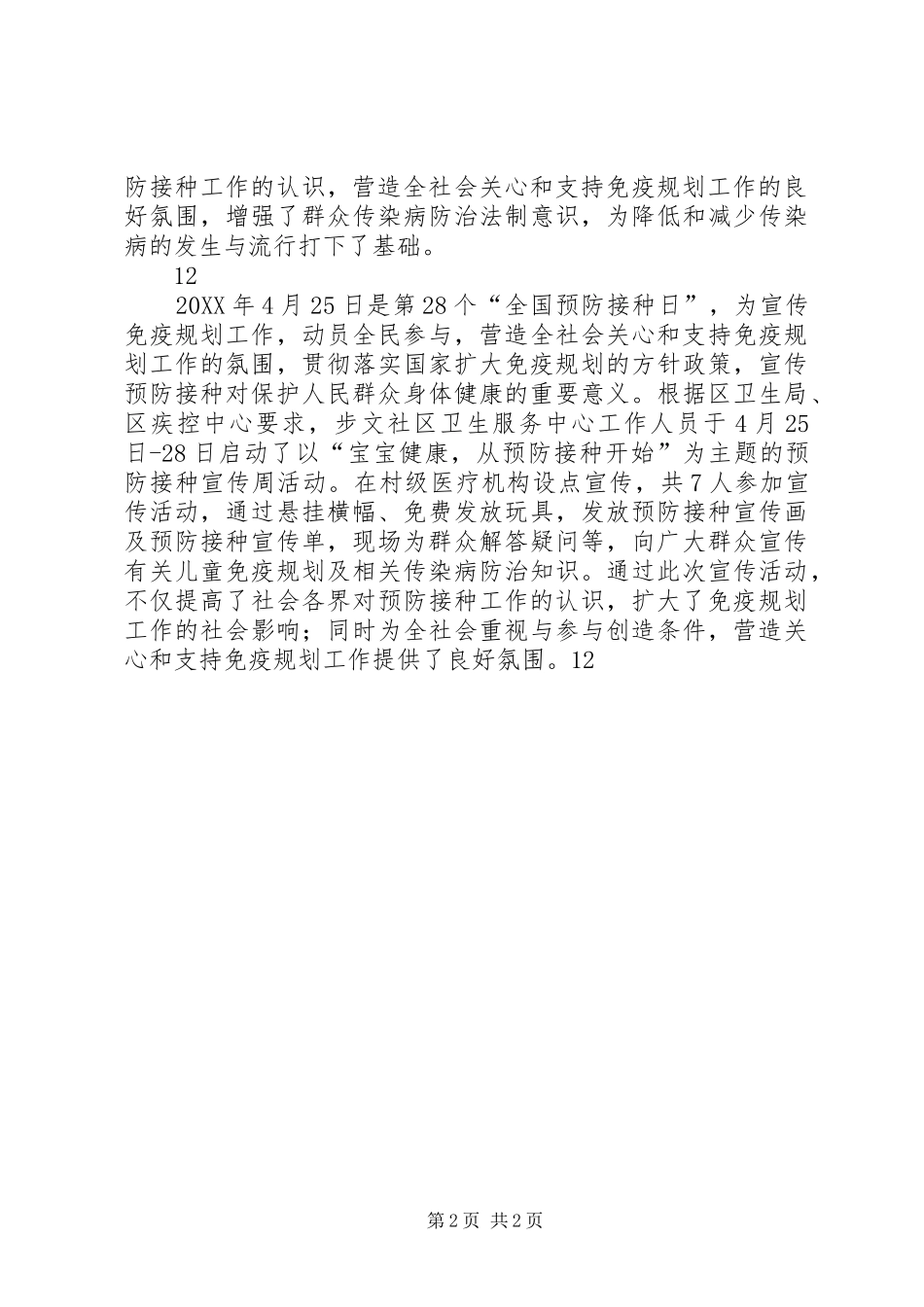 防接种工作的认识，营造全社会关心和支持免疫规划工作的良好氛围，增强了群众传染病防治法制意识，为降低和减少传染病的发生与流行打下了基础。

12

20XX年4月25日是第28个“全国预防接种日”，为宣传免疫规划工作，动员全民参与，营造全社会关心和支持免疫规划工作的氛围，贯彻落实国家扩大免疫规划的方针政策，宣传预防接种对保护人民群众身体健康的重要意义。根据区卫生局、区疾控中心要求，步文社区卫生服务中心工作人员于4月25日-28日启动了以“宝宝健康，从预防接种开始”为主题的预防接种宣传周活动。在村级医疗机构设点宣传，共7人参加宣传活动，通过悬挂横幅、免费发放玩具，发放预防接种宣传画及预防接种宣传单，现场为群众解答疑问等，向广大群众宣传有关儿童免疫规划及相关传染病防治知识。通过此次宣传活动，不仅提高了社会各界对预防接种工作的认识，扩大了免疫规划工作的社会影响；同时为全社会重视与参与创造条件，营造关心和支持免疫规划工作提供了良好氛围。12

第2页 共2页